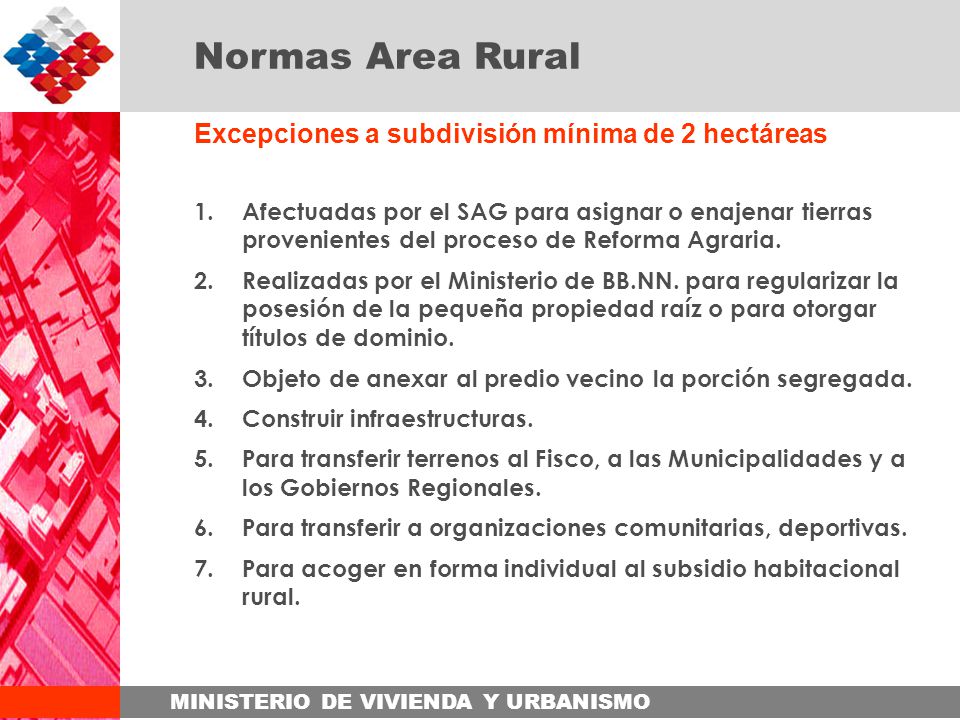 Normas Area Rural

Excepciones a subdivisión mínima de 2 hectáreas

1. Afectuadas por el SAG para asignar o enajenar tierras provenientes del proceso de Reforma Agraria.

2. Realizadas por el Ministerio de BB.NN. para regularizar la posesión de la pequeña propiedad raíz o para otorgar títulos de dominio.

3. Objeto de anexar al predio vecino la porción segregada.

4. Construir infraestructuras.

5. Para transferir terrenos al Fisco, a las Municipalidades y a los Gobiernos Regionales.

6. Para transferir a organizaciones comunitarias, deportivas.

7. Para acoger en forma individual al subsidio habitacional rural.

MINISTERIO DE VIVIENDA Y URBANISMO